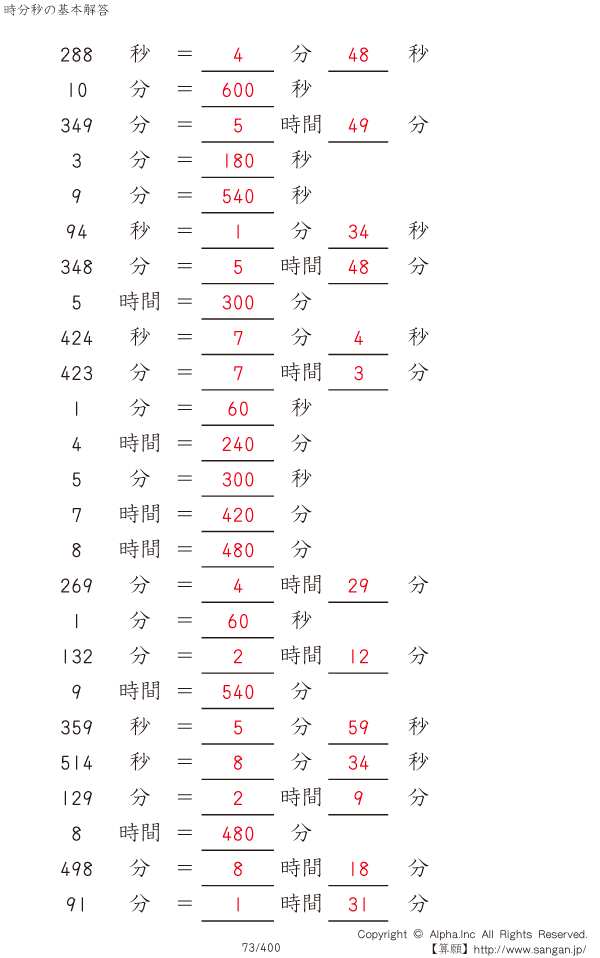 時分秒の基本解答

288 秒 = 4 分 48 秒
10 分 = 600 秒
349 分 = 5 時間 49 分
3 分 = 180 秒
9 分 = 540 秒
94 秒 = 1 分 34 秒
348 分 = 5 時間 48 分
5 時間 = 300 分
424 秒 = 7 分 4 秒
423 分 = 7 時間 3 分
1 分 = 60 秒
4 時間 = 240 分
5 分 = 300 秒
7 時間 = 420 分
8 時間 = 480 分
269 分 = 4 時間 29 分
1 分 = 60 秒
132 分 = 2 時間 12 分
9 時間 = 540 分
359 秒 = 5 分 59 秒
514 秒 = 8 分 34 秒
129 分 = 2 時間 9 分
8 時間 = 480 分
498 分 = 8 時間 18 分
91 分 = 1 時間 31 分

73/400

Copyright © Alpha.Inc All Rights Reserved.
【算願】http://www.sangan.jp/